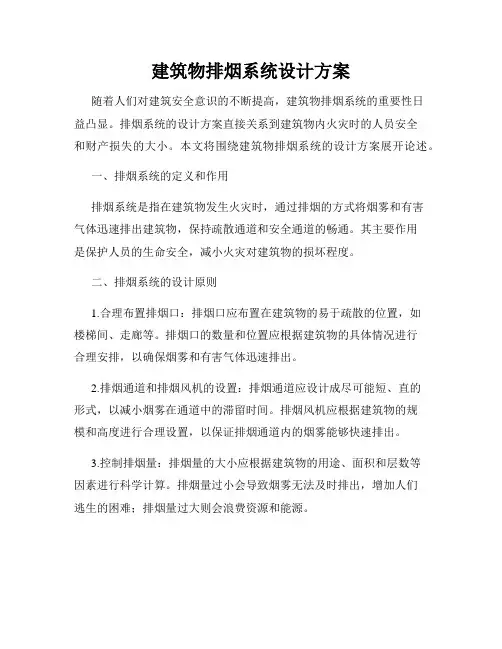 建筑物排烟系统设计方案

随着人们对建筑安全意识的不断提高，建筑物排烟系统的重要性日益凸显。排烟系统的设计方案直接关系到建筑物内火灾时的人员安全和财产损失的大小。本文将围绕建筑物排烟系统的设计方案展开论述。

一、排烟系统的定义和作用

排烟系统是指在建筑物发生火灾时，通过排烟的方式将烟雾和有害气体迅速排出建筑物，保持疏散通道和安全通道的畅通。其主要作用是保护人员的生命安全，减小火灾对建筑物的损坏程度。

二、排烟系统的设计原则

1.合理布置排烟口：排烟口应布置在建筑物的易于疏散的位置，如楼梯间、走廊等。排烟口的数量和位置应根据建筑物的具体情况进行合理安排，以确保烟雾和有害气体迅速排出。

2.排烟通道和排烟风机的设置：排烟通道应设计成尽可能短、直的形式，以减小烟雾在通道中的滞留时间。排烟风机应根据建筑物的规模和高度进行合理设置，以保证排烟通道内的烟雾能够快速排出。

3.控制排烟量：排烟量的大小应根据建筑物的用途、面积和层数等因素进行科学计算。排烟量过小会导致烟雾无法及时排出，增加人们逃生的困难；排烟量过大则会浪费资源和能源。